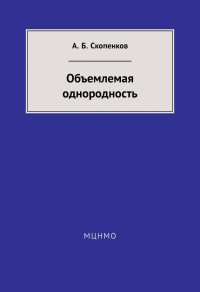 А. Б. Скопенков

Объемлемая однородность

МЦНМО